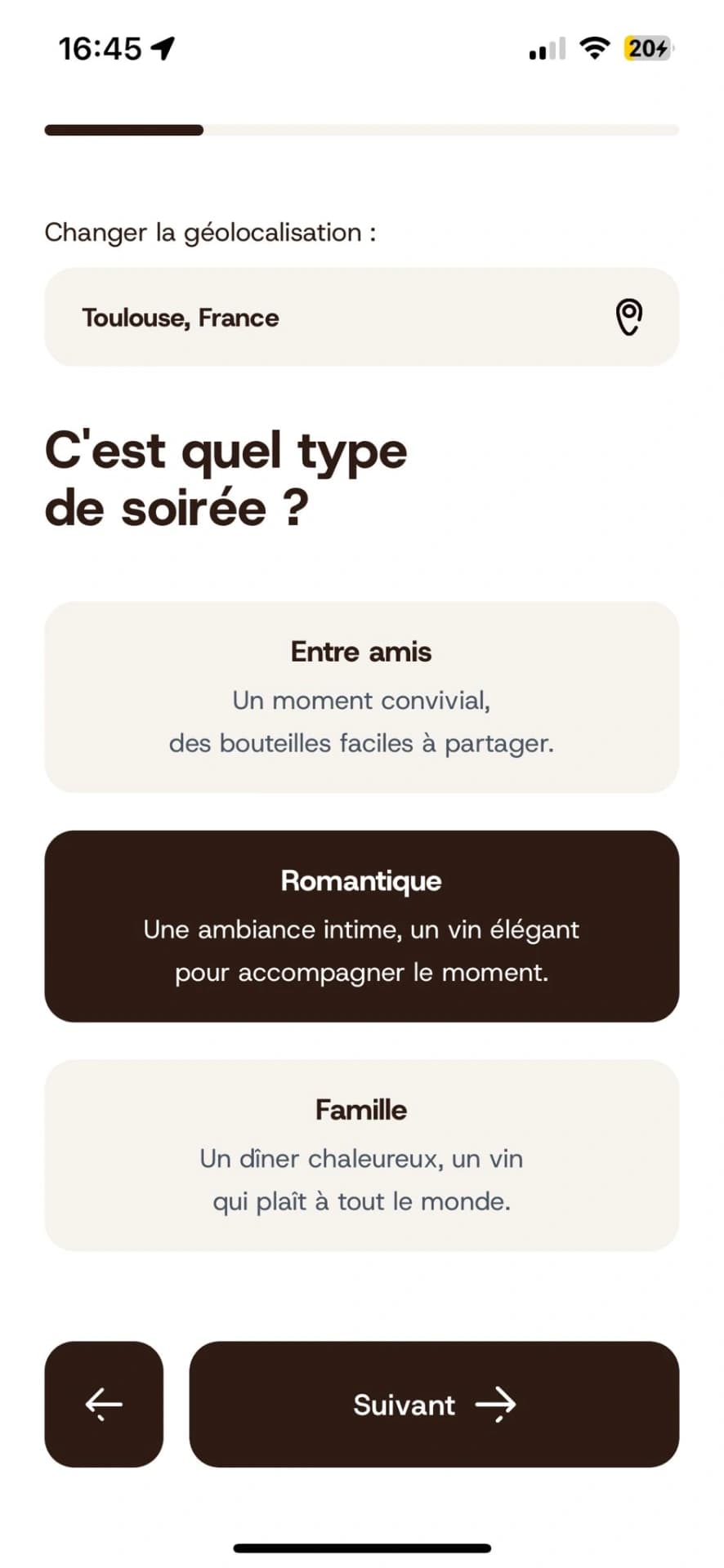 16:45

20

Changer la géolocalisation :

Toulouse, France

C'est quel type de soirée ?

Entre amis
Un moment convivial, des bouteilles faciles à partager.

Romantique
Une ambiance intime, un vin élégant pour accompagner le moment.

Famille
Un dîner chaleureux, un vin qui plaît à tout le monde.

Suivant